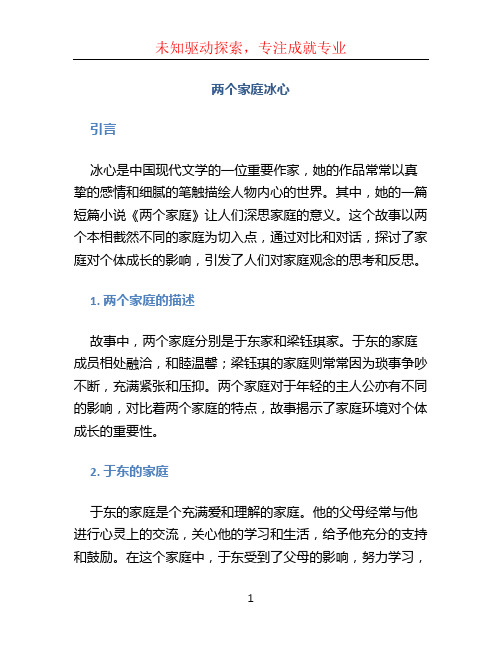 未知驱动探索，专注成就专业

两个家庭冰心

引言

冰心是中国现代文学的一位重要作家，她的作品常常以真挚的感情和细腻的笔触描绘人物内心的世界。其中，她的一篇短篇小说《两个家庭》让人们深思家庭的意义。这个故事以两个本相截然不同的家庭为切入点，通过对比和对话，探讨了家庭对个体成长的影响，引发了人们对家庭观念的思考和反思。

1. 两个家庭的描述

故事中，两个家庭分别是于东家和梁钰琪家。于东的家庭成员相处融洽，和睦温馨；梁钰琪的家庭则常常因为琐事争吵不断，充满紧张和压抑。两个家庭对于年轻的主人公亦有不同的影响，对比着两个家庭的特点，故事揭示了家庭环境对个体成长的重要性。

2. 于东的家庭

于东的家庭是个充满爱和理解的家庭。他的父母经常与他进行心灵上的交流，关心他的学习和生活，给予他充分的支持和鼓励。在这个家庭中，于东受到了父母的影响，努力学习，

1